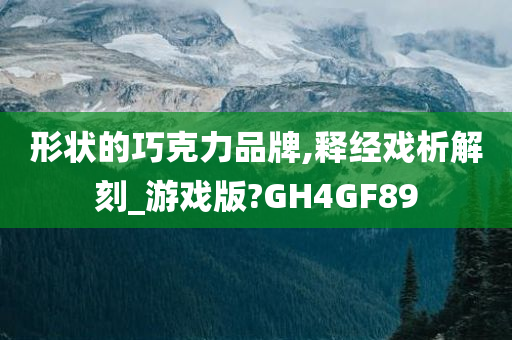 形状的巧克力品牌,释经戏析解刻_游戏版?GH4GF89